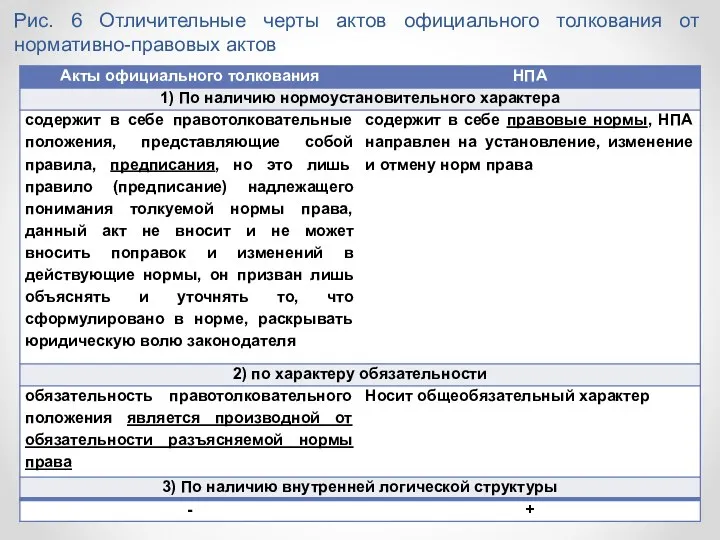 Рис. 6 Отличительные черты актов официального толкования от нормативно-правовых актов

| Акты официального толкования | НПА |
|---|---|
| 1) По наличию нормоустановительного характера | |
| содержит в себе правотолковательные положения, представляющие собой правила, предписания, но это лишь правило (предписание) надлежащего понимания толкуемой нормы права, данный акт не вносит и не может вносить поправок и изменений в действующие нормы, он призван лишь объяснять и уточнять то, что сформулировано в норме, раскрывать юридическую волю законодателя | содержит в себе правовые нормы, НПА направлен на установление, изменение и отмену норм права |
| 2) по характеру обязательности | |
| обязательность правотолковательного положения является производной от обязательности разъясняемой нормы права | Носит общеобязательный характер |
| 3) По наличию внутренней логической структуры | |
| - | + |